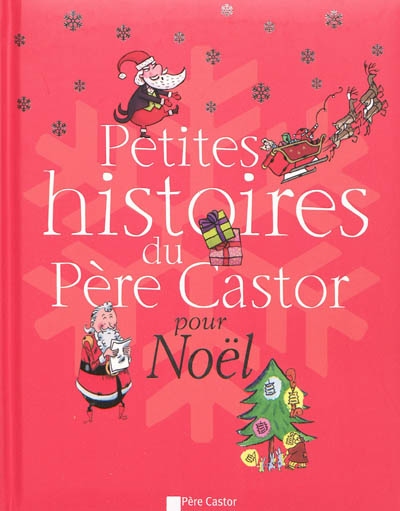 Petites histoires du Père Castor pour Noël

Père Castor